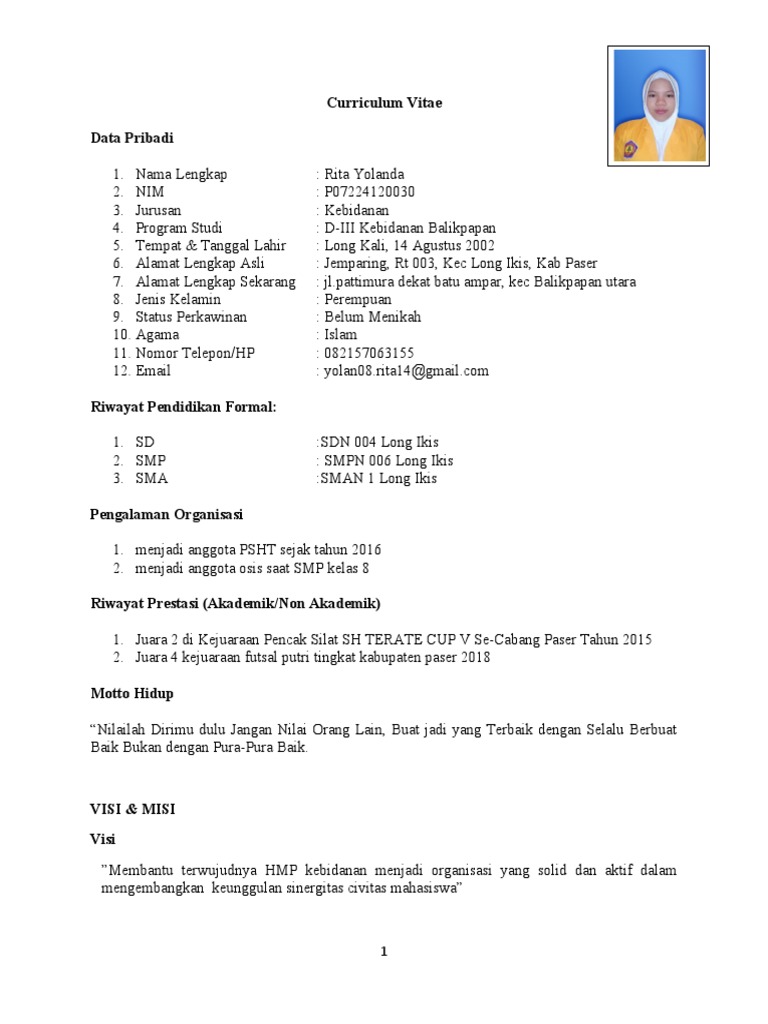 Curriculum Vitae

Data Pribadi

1. Nama Lengkap : Rita Yolanda
2. NIM : P07224120030
3. Jurusan : Kebidanan
4. Program Studi : D-III Kebidanan Balikpapan
5. Tempat & Tanggal Lahir : Long Kali, 14 Agustus 2002
6. Alamat Lengkap Asli : Jemparing, Rt 003, Kec Long Ikis, Kab Paser
7. Alamat Lengkap Sekarang : jl.pattimura dekat batu ampar, kec Balikpapan utara
8. Jenis Kelamin : Perempuan
9. Status Perkawinan : Belum Menikah
10. Agama : Islam
11. Nomor Telepon/HP : 082157063155
12. Email : yolan08.rita14@gmail.com

Riwayat Pendidikan Formal:

1. SD :SDN 004 Long Ikis
2. SMP : SMPN 006 Long Ikis
3. SMA :SMAN 1 Long Ikis

Pengalaman Organisasi

1. menjadi anggota PSHT sejak tahun 2016
2. menjadi anggota osis saat SMP kelas 8

Riwayat Prestasi (Akademik/Non Akademik)

1. Juara 2 di Kejuaraan Pencak Silat SH TERATE CUP V Se-Cabang Paser Tahun 2015
2. Juara 4 kejuaraan futsal putri tingkat kabupaten paser 2018

Motto Hidup

“Nilailah Dirimu dulu Jangan Nilai Orang Lain, Buat jadi yang Terbaik dengan Selalu Berbuat Baik Bukan dengan Pura-Pura Baik.

VISI & MISI

Visi

”Membantu terwujudnya HMP kebidanan menjadi organisasi yang solid dan aktif dalam mengembangkan keunggulan sinergitas civitas mahasiswa”

1